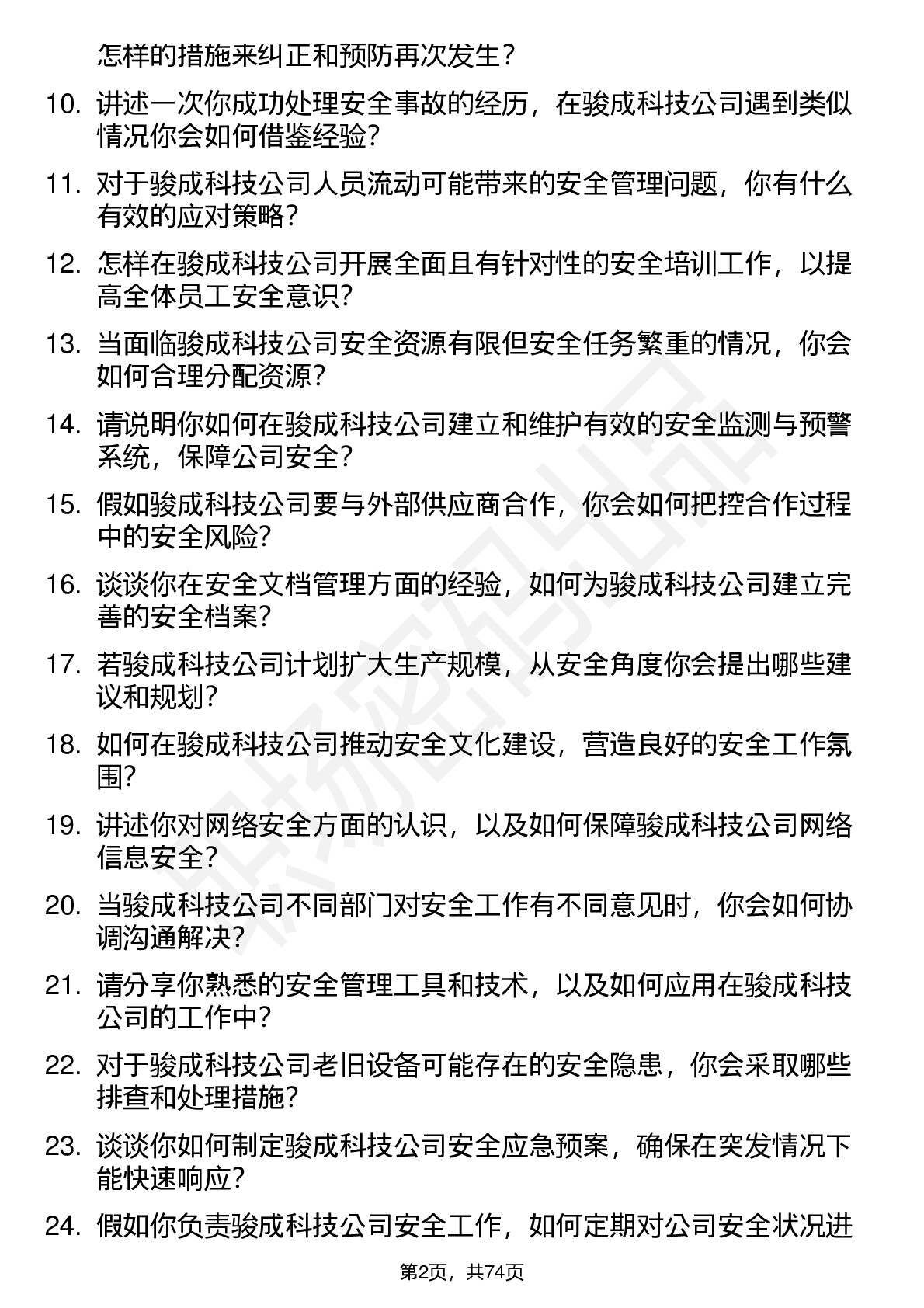 怎样的措施来纠正和预防再次发生？

10. 讲述一次你成功处理安全事故的经历，在骏成科技公司遇到类似情况你会如何借鉴经验？

11. 对于骏成科技公司人员流动可能带来的安全管理问题，你有什么有效的应对策略？

12. 怎样在骏成科技公司开展全面且有针对性的安全培训工作，以提高全体员工安全意识？

13. 当面临骏成科技公司安全资源有限但安全任务繁重的情况，你会如何合理分配资源？

14. 请说明你如何在骏成科技公司建立和维护有效的安全监测与预警系统，保障公司安全？

15. 假如骏成科技公司要与外部供应商合作，你会如何把控合作过程中的安全风险？

16. 谈谈你在安全文档管理方面的经验，如何为骏成科技公司建立完善的安全档案？

17. 若骏成科技公司计划扩大生产规模，从安全角度你会提出哪些建议和规划？

18. 如何在骏成科技公司推动安全文化建设，营造良好的安全工作氛围？

19. 讲述你对网络安全方面的认识，以及如何保障骏成科技公司网络信息安全？

20. 当骏成科技公司不同部门对安全工作有不同意见时，你会如何协调沟通解决？

21. 请分享你熟悉的安全管理工具和技术，以及如何应用在骏成科技公司的工作中？

22. 对于骏成科技公司老旧设备可能存在的安全隐患，你会采取哪些排查和处理措施？

23. 谈谈你如何制定骏成科技公司安全应急预案，确保在突发情况下能快速响应？

24. 假如你负责骏成科技公司安全工作，如何定期对公司安全状况进

第2页，共74页